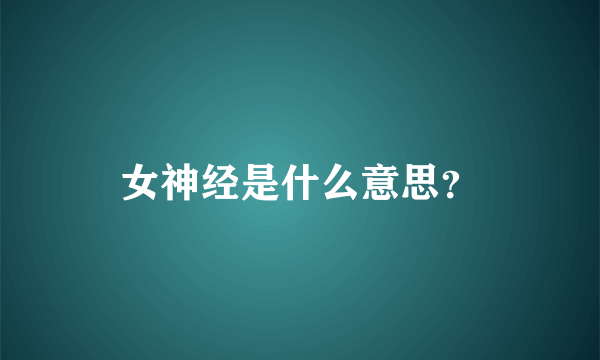 女神经是什么意思?